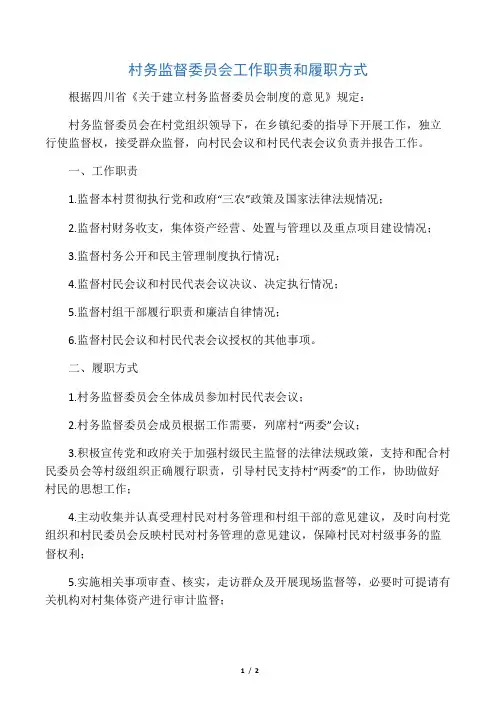 村务监督委员会工作职责和履职方式

根据四川省《关于建立村务监督委员会制度的意见》规定：

村务监督委员会在村党组织领导下，在乡镇纪委的指导下开展工作，独立行使监督权，接受群众监督，向村民会议和村民代表会议负责并报告工作。

一、工作职责

1.监督本村贯彻执行党和政府“三农”政策及国家法律法规情况；

2.监督村财务收支，集体资产经营、处置与管理以及重点项目建设情况；

3.监督村务公开和民主管理制度执行情况；

4.监督村民会议和村民代表会议决议、决定执行情况；

5.监督村组干部履行职责和廉洁自律情况；

6.监督村民会议和村民代表会议授权的其他事项。

二、履职方式

1.村务监督委员会全体成员参加村民代表会议；

2.村务监督委员会成员根据工作需要，列席村“两委”会议；

3.积极宣传党和政府关于加强村级民主监督的法律法规政策，支持和配合村民委员会等村级组织正确履行职责，引导村民支持村“两委”的工作，协助做好村民的思想工作；

4.主动收集并认真受理村民对村务管理和村组干部的意见建议，及时向村党组织和村民委员会反映村民对村务管理的意见建议，保障村民对村级事务的监督权利；

5.实施相关事项审查、核实，走访群众及开展现场监督等，必要时可提请有关机构对村集体资产进行审计监督；

1 / 2